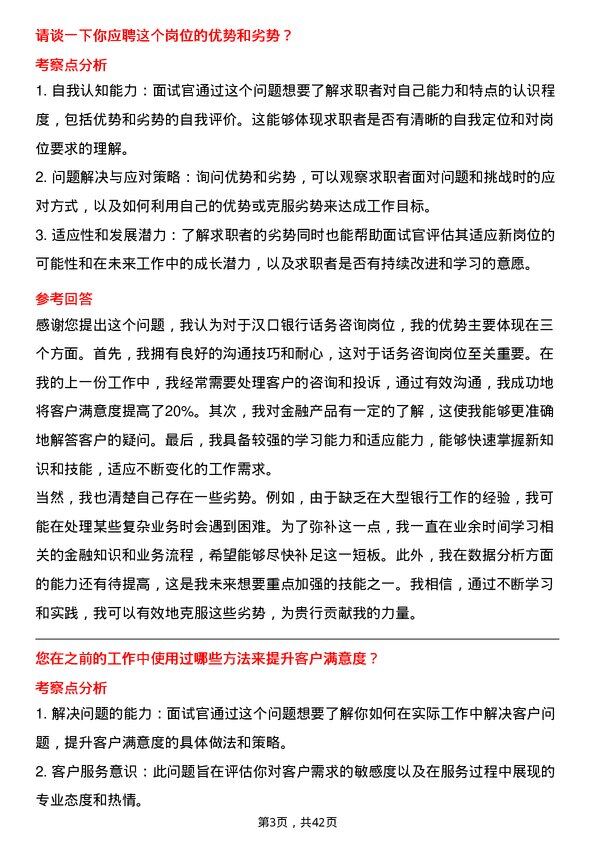 请谈一下你应聘这个岗位的优势和劣势？

考察点分析

1. 自我认知能力：面试官通过这个问题想要了解求职者对自己能力和特点的认识程度，包括优势和劣势的自我评价。这能够体现求职者是否有清晰的自我定位和对岗位要求的理解。

2. 问题解决与应对策略：询问优势和劣势，可以观察求职者面对问题和挑战时的应对方式，以及如何利用自己的优势或克服劣势来达成工作目标。

3. 适应性和发展潜力：了解求职者的劣势同时也能帮助面试官评估其适应新岗位的可能性和在未来工作中的成长潜力，以及求职者是否有持续改进和学习的意愿。

参考回答

感谢您提出这个问题，我认为对于汉口银行话务咨询岗位，我的优势主要体现在三个方面。首先，我拥有良好的沟通技巧和耐心，这对于话务咨询岗位至关重要。在我的上一份工作中，我经常需要处理客户的咨询和投诉，通过有效沟通，我成功地将客户满意度提高了20%。其次，我对金融产品有一定的了解，这使我能够更准确地解答客户的疑问。最后，我具备较强的学习能力和适应能力，能够快速掌握新知识和技能，适应不断变化的工作需求。

当然，我也清楚自己存在一些劣势。例如，由于缺乏在大型银行工作的经验，我可能在处理某些复杂业务时会遇到困难。为了弥补这一点，我一直在业余时间学习相关的金融知识和业务流程，希望能够尽快补足这一短板。此外，我在数据分析方面的能力还有待提高，这是我未来想要重点加强的技能之一。我相信，通过不断学习和实践，我可以有效地克服这些劣势，为贵行贡献我的力量。

您在之前的工作中使用过哪些方法来提升客户满意度？

考察点分析

1. 解决问题的能力：面试官通过这个问题想要了解你如何在实际工作中解决客户问题，提升客户满意度的具体做法和策略。

2. 客户服务意识：此问题旨在评估你对客户需求的敏感度以及在服务过程中展现的专业态度和热情。

第3页，共42页